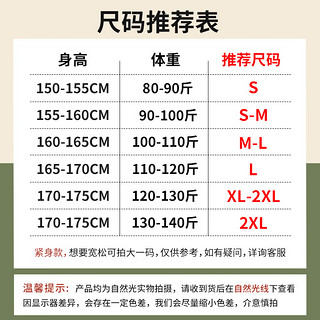 尺码推荐表

| 身高 | 体重 | 推荐尺码 |
|---|---|---|
| 150-155CM | 80-90斤 | S |
| 155-160CM | 90-100斤 | S-M |
| 160-165CM | 100-110斤 | M-L |
| 165-170CM | 110-120斤 | L |
| 170-175CM | 120-130斤 | XL-2XL |
| 170-175CM | 130-140斤 | 2XL |

紧身款，想要宽松可拍大一码，仅供参考，如有疑问，详询客服

温馨提示：产品均为自然光实物拍摄，请收到货后在自然光线下查看因显示器差异，会存在一定色差，我们会尽量缩小色差，介意慎拍